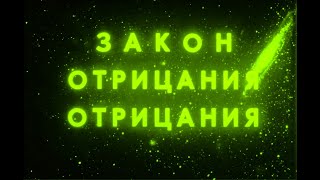 ЗАКОН
ОТРИЦАНИЯ
ОТРИЦАНИЯ